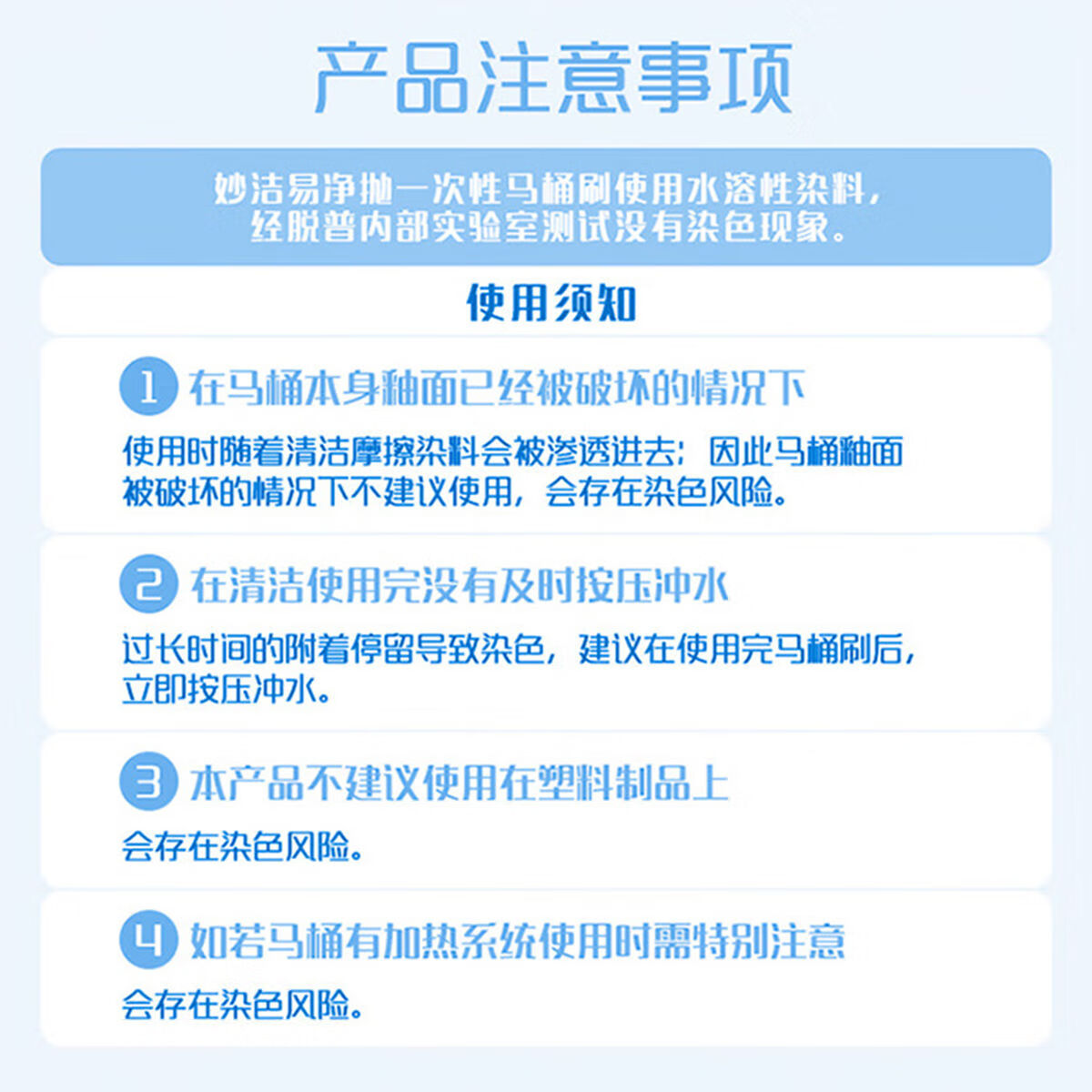 产品注意事项

妙洁易净抛一次性马桶刷使用水溶性染料，经脱普内部实验室测试没有染色现象。

使用须知

1 在马桶本身釉面已经被破坏的情况下

使用时随着清洁摩擦染料会被渗透进去；因此马桶釉面被破坏的情况下不建议使用，会存在染色风险。

2 在清洁使用完没有及时按压冲水

过长时间的附着停留导致染色，建议在使用完马桶刷后，立即按压冲水。

3 本产品不建议使用在塑料制品上

会存在染色风险。

4 如若马桶有加热系统使用时需特别注意

会存在染色风险。